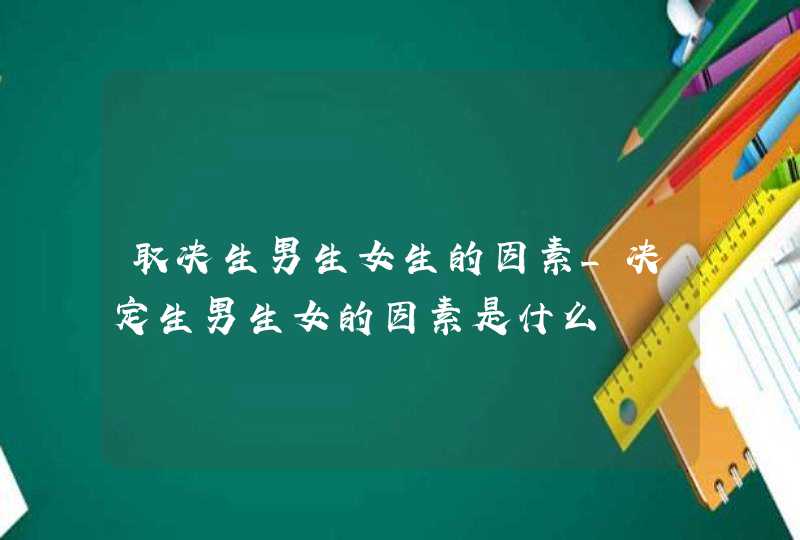 取决生男生女生的因素_决定生男生女的因素是什么